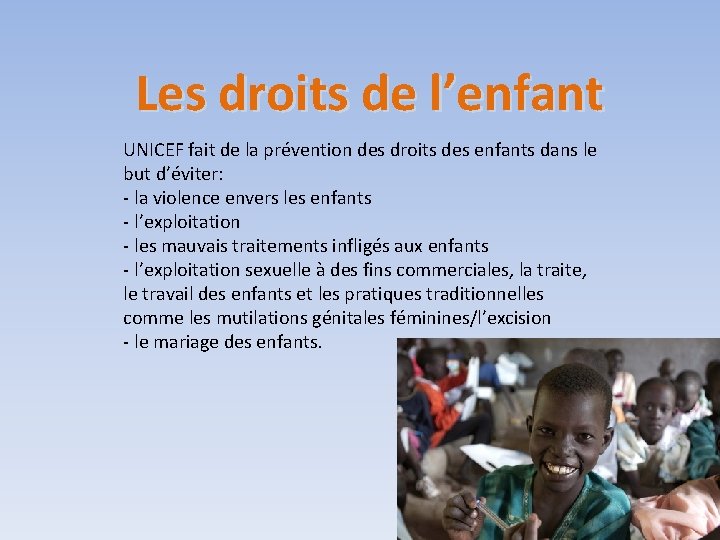 Les droits de l'enfant

UNICEF fait de la prévention des droits des enfants dans le but d'éviter:
- la violence envers les enfants
- l'exploitation
- les mauvais traitements infligés aux enfants
- l'exploitation sexuelle à des fins commerciales, la traite, le travail des enfants et les pratiques traditionnelles comme les mutilations génitales féminines/l'excision
- le mariage des enfants.